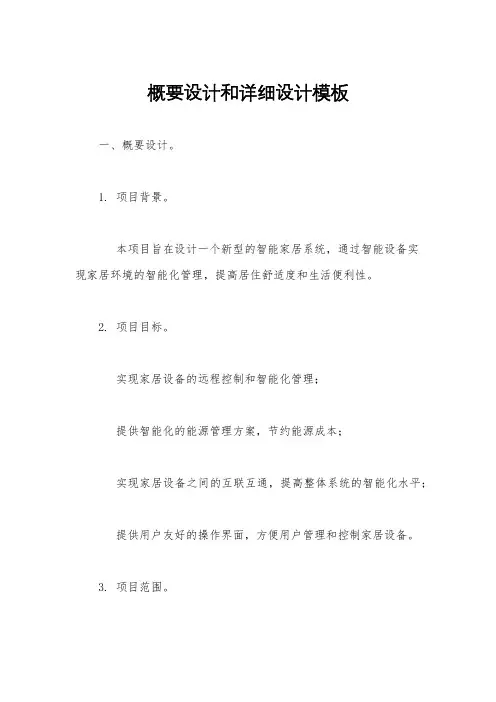 概要设计和详细设计模板

一、概要设计。

1. 项目背景。

本项目旨在设计一个新型的智能家居系统，通过智能设备实现家居环境的智能化管理，提高居住舒适度和生活便利性。

2. 项目目标。

实现家居设备的远程控制和智能化管理；

提供智能化的能源管理方案，节约能源成本；

实现家居设备之间的互联互通，提高整体系统的智能化水平；

提供用户友好的操作界面，方便用户管理和控制家居设备。

3. 项目范围。